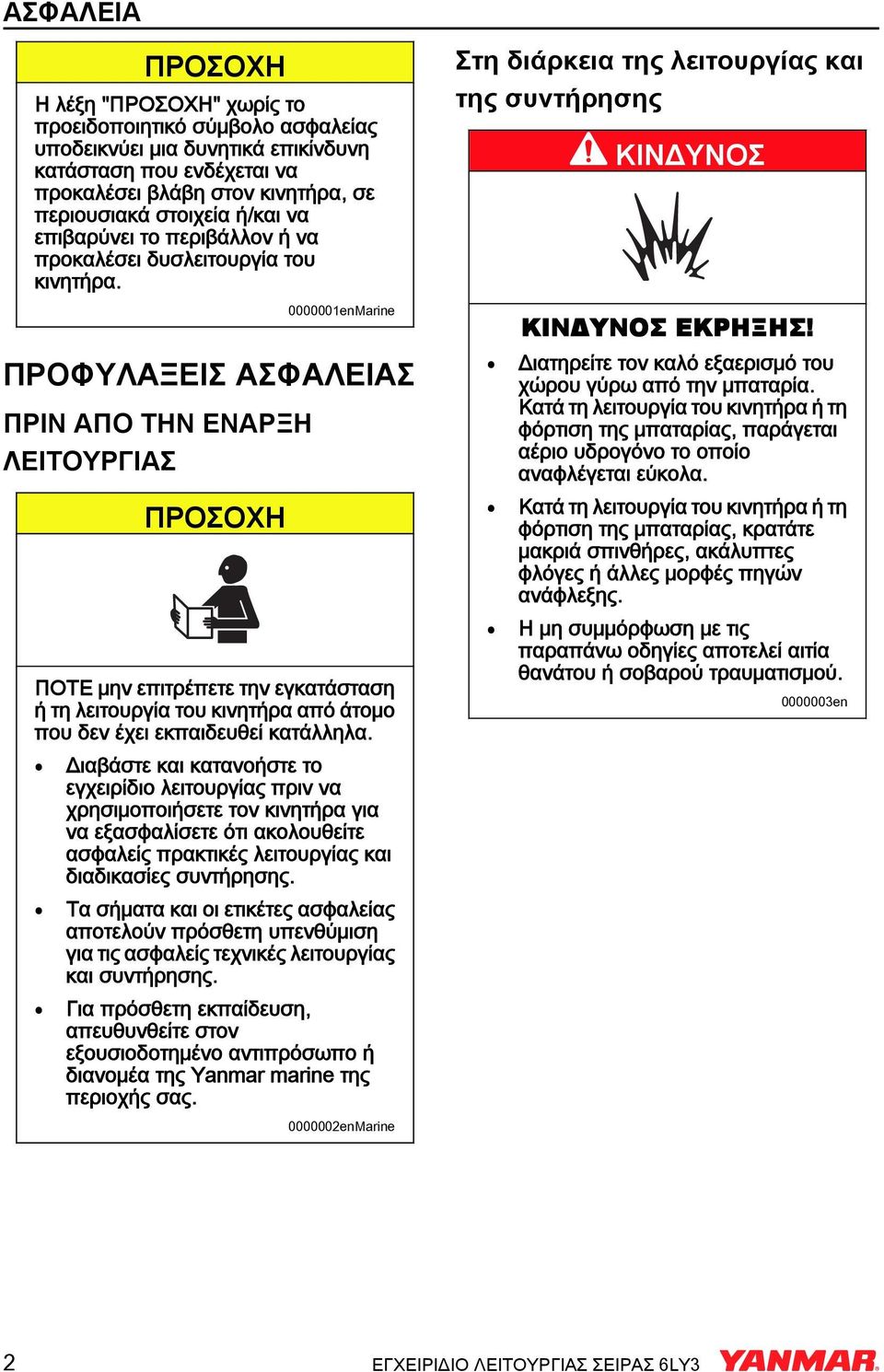 ΑΣΦΑΛΕΙΑ

ΠΡΟΣΟΧΗ

Η λέξη "ΠΡΟΣΟΧΗ" χωρίς το προειδοποιητικό σύμβολο ασφαλείας υποδεικνύει μια δυνητικά επικίνδυνη κατάσταση που ενδέχεται να προκαλέσει βλάβη στον κινητήρα, σε περιουσιακά στοιχεία ή/και να επιβαρύνει το περιβάλλον ή να προκαλέσει δυσλειτουργία του κινητήρα.

0000001enMarine

ΠΡΟΦΥΛΑΞΕΙΣ ΑΣΦΑΛΕΙΑΣ

ΠΡΙΝ ΑΠΟ ΤΗΝ ΕΝΑΡΞΗ ΛΕΙΤΟΥΡΓΙΑΣ

ΠΡΟΣΟΧΗ

ΠΟΤΕ μην επιτρέπετε την εγκατάσταση ή τη λειτουργία του κινητήρα από άτομο που δεν έχει εκπαιδευθεί κατάλληλα.

• Διαβάστε και κατανοήστε το εγχειρίδιο λειτουργίας πριν να χρησιμοποιήσετε τον κινητήρα για να εξασφαλίσετε ότι ακολουθείτε ασφαλείς πρακτικές λειτουργίας και διαδικασίες συντήρησης.

• Τα σήματα και οι ετικέτες ασφαλείας αποτελούν πρόσθετη υπενθύμιση για τις ασφαλείς τεχνικές λειτουργίας και συντήρησης.

• Για πρόσθετη εκπαίδευση, απευθυνθείτε στον εξουσιοδοτημένο αντιπρόσωπο ή διανομέα της Yanmar marine της περιοχής σας.

0000002enMarine

Στη διάρκεια της λειτουργίας και της συντήρησης

ΚΙΝΔΥΝΟΣ

ΚΙΝΔΥΝΟΣ ΕΚΡΗΞΗΣ!

• Διατηρείτε τον καλό εξαερισμό του χώρου γύρω από την μπαταρία. Κατά τη λειτουργία του κινητήρα ή τη φόρτιση της μπαταρίας, παράγεται αέριο υδρογόνο το οποίο αναφλέγεται εύκολα.

• Κατά τη λειτουργία του κινητήρα ή τη φόρτιση της μπαταρίας, κρατάτε μακριά σπινθήρες, ακάλυπτες φλόγες ή άλλες μορφές πηγών ανάφλεξης.

• Η μη συμμόρφωση με τις παραπάνω οδηγίες αποτελεί αιτία θανάτου ή σοβαρού τραυματισμού.

0000003en

2 ΕΓΧΕΙΡΙΔΙΟ ΛΕΙΤΟΥΡΓΙΑΣ ΣΕΙΡΑΣ 6LY3 YANMAR